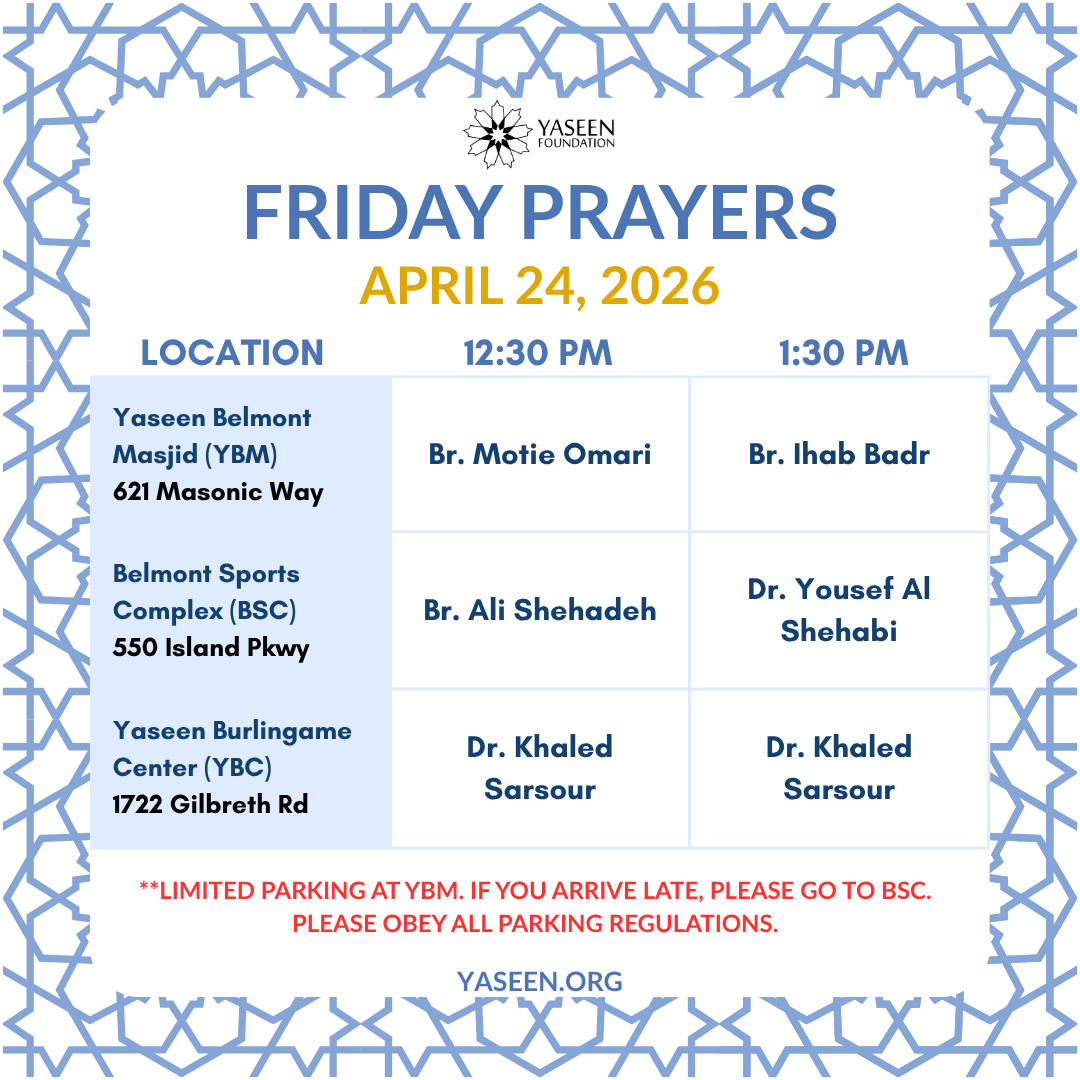 YASEEN FOUNDATION

FRIDAY PRAYERS

APRIL 24, 2026

| LOCATION | 12:30 PM | 1:30 PM |
|---|---|---|
| Yaseen Belmont Masjid (YBM) 621 Masonic Way | Br. Motie Omari | Br. Ihab Badr |
| Belmont Sports Complex (BSC) 550 Island Pkwy | Br. Ali Shehadeh | Dr. Yousef Al Shehabi |
| Yaseen Burlingame Center (YBC) 1722 Gilbreth Rd | Dr. Khaled Sarsour | Dr. Khaled Sarsour |

**LIMITED PARKING AT YBM. IF YOU ARRIVE LATE, PLEASE GO TO BSC. PLEASE OBEY ALL PARKING REGULATIONS.

YASEEN.ORG